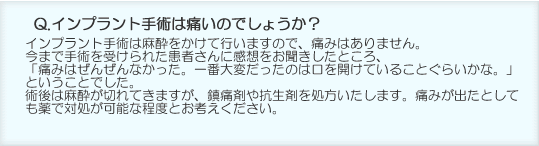 Q.インプラント手術は痛いのでしょうか？

インプラント手術は麻酔をかけて行いますので、痛みはありません。
今まで手術を受けられた患者さんに感想をお聞きしたところ、
「痛みはぜんぜんなかった。一番大変だったのは口を開けていることぐらいかな。」
ということでした。
術後は麻酔が切れてきますが、鎮痛剤や抗生剤を処方いたします。痛みが出たとしても薬で対処が可能な程度とお考えください。